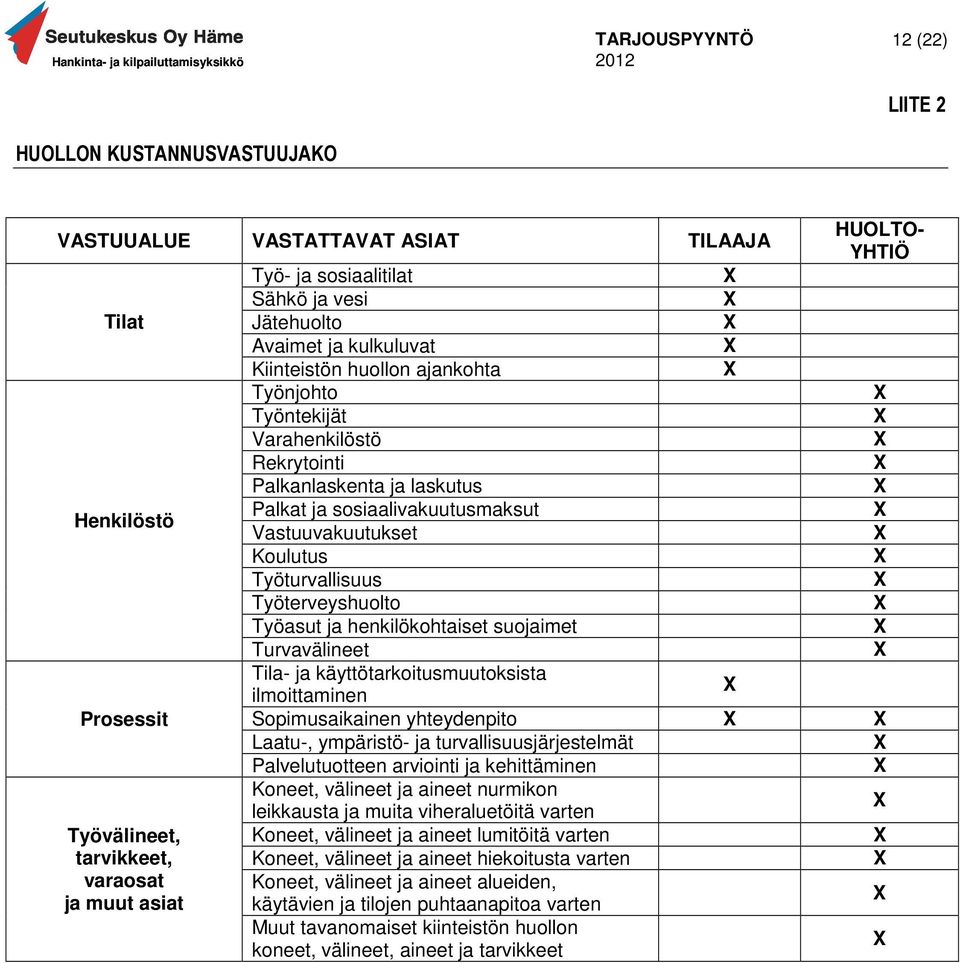 Seutukeskus Oy Häme
Hankinta- ja kilpailuttamisyksikkö

TARJOUSPYYNTÖ
2012

12 (22)

LIITE 2

HUOLLON KUSTANNUSVASTUUJAKO

| VASTUUALUE | VASTATTAVAT ASIAT | TILAAJA | HUOLTO-YHTIÖ |
|---|---|---|---|
| Tilat | Työ- ja sosiaalitilat | X | |
| | Sähkö ja vesi | X | |
| | Jätehuolto | X | |
| | Avaimet ja kulkuluvat | X | |
| | Kiinteistön huollon ajankohta | X | |
| Henkilöstö | Työnjohto | | X |
| | Työntekijät | | X |
| | Varahenkilöstö | | X |
| | Rekrytointi | | X |
| | Palkanlaskenta ja laskutus | | X |
| | Palkat ja sosiaalivakuutusmaksut | | X |
| | Vastuuvakuutukset | | X |
| | Koulutus | | X |
| | Työturvallisuus | | X |
| | Työterveyshuolto | | X |
| | Työasut ja henkilökohtaiset suojaimet | | X |
| | Turvavälineet | | X |
| Prosessit | Tila- ja käyttötarkoitusmuutoksista ilmoittaminen | X | |
| | Sopimusaikainen yhteydenpito | X | X |
| | Laatu-, ympäristö- ja turvallisuusjärjestelmät | | X |
| | Palvelutuotteen arviointi ja kehittäminen | | X |
| Työvälineet, tarvikkeet, varaosat ja muut asiat | Koneet, välineet ja aineet nurmikon leikkausta ja muita viheraluetöitä varten | | X |
| | Koneet, välineet ja aineet lumitöitä varten | | X |
| | Koneet, välineet ja aineet hiekoitusta varten | | X |
| | Koneet, välineet ja aineet alueiden, käytävien ja tilojen puhtaanapitoa varten | | X |
| | Muut tavanomaiset kiinteistön huollon koneet, välineet, aineet ja tarvikkeet | | X |